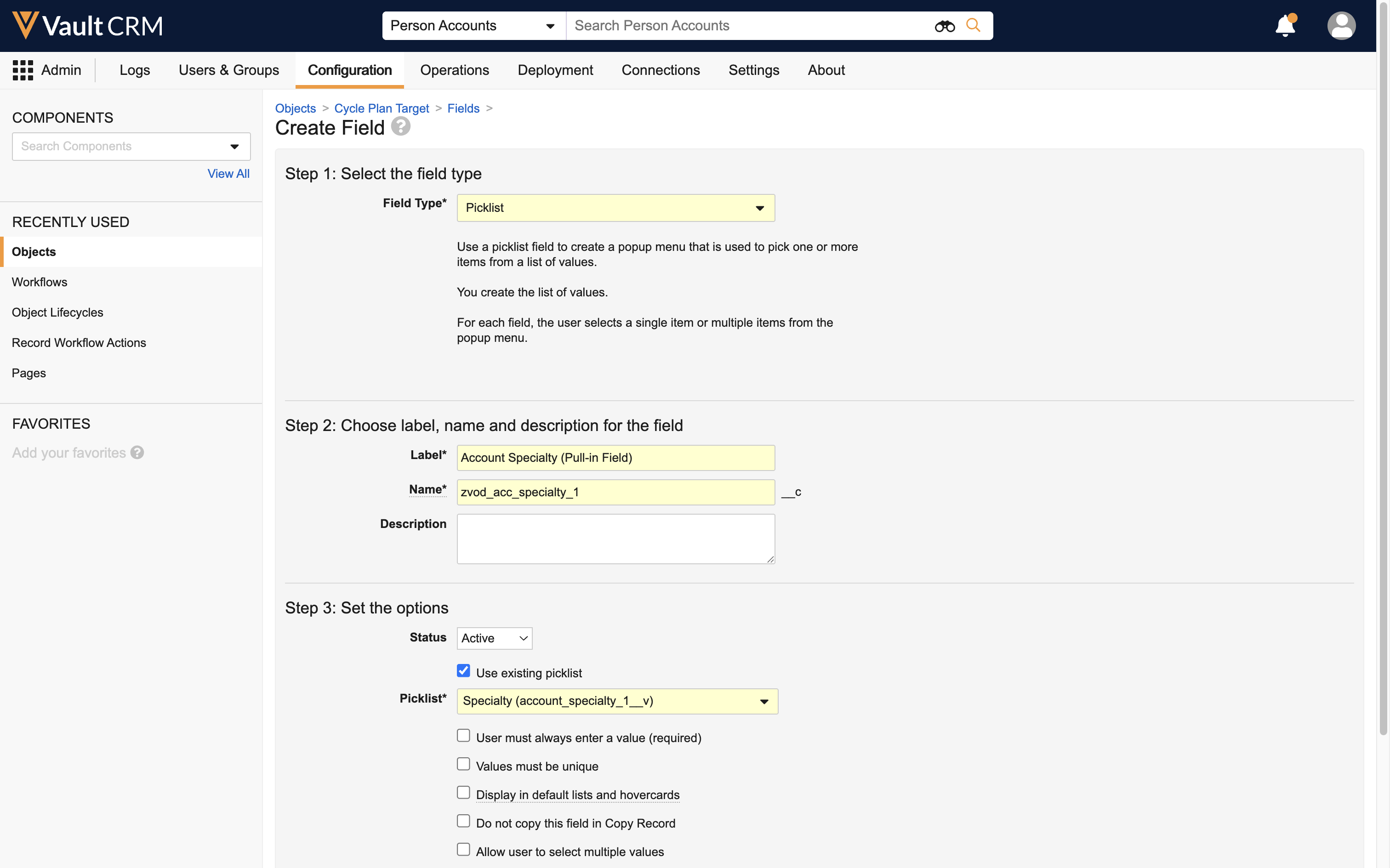 Vault CRM

Person Accounts
Search Person Accounts

Admin Logs Users & Groups Configuration Operations Deployment Connections Settings About

COMPONENTS
Search Components
View All

RECENTLY USED
Objects
Workflows
Object Lifecycles
Record Workflow Actions
Pages

FAVORITES
Add your favorites

Objects > Cycle Plan Target > Fields >
Create Field

Step 1: Select the field type

Field Type* Picklist

Use a picklist field to create a popup menu that is used to pick one or more items from a list of values.

You create the list of values.

For each field, the user selects a single item or multiple items from the popup menu.

Step 2: Choose label, name and description for the field

Label* Account Specialty (Pull-in Field)

Name* zvod_acc_specialty_1 __c

Description

Step 3: Set the options

Status Active

Use existing picklist

Picklist* Specialty (account_specialty_1__v)

User must always enter a value (required)

Values must be unique

Display in default lists and hovercards

Do not copy this field in Copy Record

Allow user to select multiple values